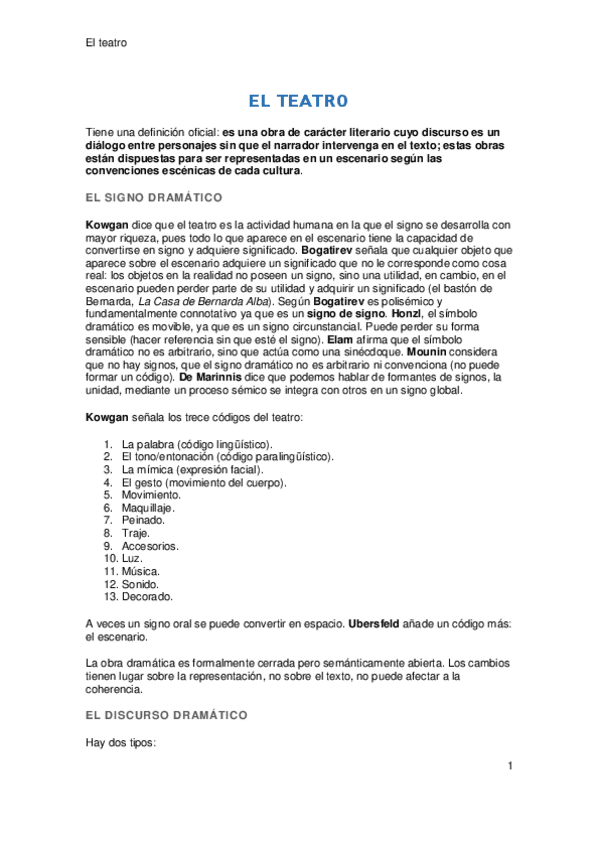 El teatro

EL TEATRO

Tiene una definición oficial: es una obra de carácter literario cuyo discurso es un diálogo entre personajes sin que el narrador intervenga en el texto; estas obras están dispuestas para ser representadas en un escenario según las convenciones escénicas de cada cultura.

EL SIGNO DRAMÁTICO

Kowgan dice que el teatro es la actividad humana en la que el signo se desarrolla con mayor riqueza, pues todo lo que aparece en el escenario tiene la capacidad de convertirse en signo y adquiere significado. Bogatirev señala que cualquier objeto que aparece sobre el escenario adquiere un significado que no le corresponde como cosa real: los objetos en la realidad no poseen un signo, sino una utilidad, en cambio, en el escenario pueden perder parte de su utilidad y adquirir un significado (el bastón de Bernarda, La Casa de Bernarda Alba). Según Bogatirev es polisémico y fundamentalmente connotativo ya que es un signo de signo. Honzl, el símbolo dramático es movible, ya que es un signo circunstancial. Puede perder su forma sensible (hacer referencia sin que esté el signo). Elam afirma que el símbolo dramático no es arbitrario, sino que actúa como una sinécdoque. Mounin considera que no hay signos, que el signo dramático no es arbitrario ni convenciona (no puede formar un código). De Marinnis dice que podemos hablar de formantes de signos, la unidad, mediante un proceso sémico se integra con otros en un signo global.

Kowgan señala los trece códigos del teatro:

1. La palabra (código lingüístico).
2. El tono/entonación (código paralingüístico).
3. La mímica (expresión facial).
4. El gesto (movimiento del cuerpo).
5. Movimiento.
6. Maquillaje.
7. Peinado.
8. Traje.
9. Accesorios.
10. Luz.
11. Música.
12. Sonido.
13. Decorado.

A veces un signo oral se puede convertir en espacio. Ubersfeld añade un código más: el escenario.

La obra dramática es formalmente cerrada pero semánticamente abierta. Los cambios tienen lugar sobre la representación, no sobre el texto, no puede afectar a la coherencia.

EL DISCURSO DRAMÁTICO

Hay dos tipos:

1